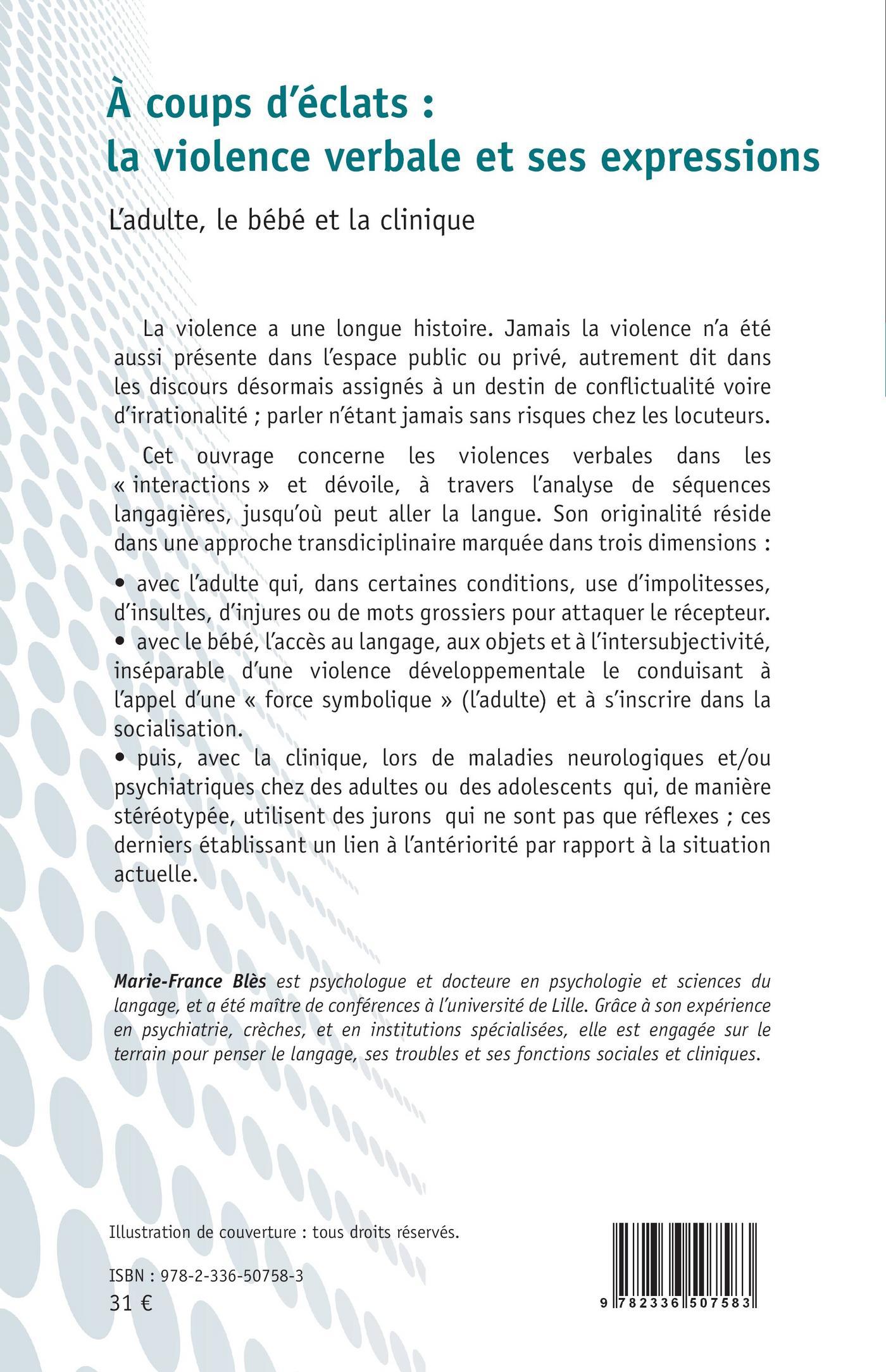 À coups d'éclats : la violence verbale et ses expressions

L'adulte, le bébé et la clinique

La violence a une longue histoire. Jamais la violence n'a été aussi présente dans l'espace public ou privé, autrement dit dans les discours désormais assignés à un destin de conflictualité voire d'irrationalité ; parler n'étant jamais sans risques chez les locuteurs.

Cet ouvrage concerne les violences verbales dans les « interactions » et dévoile, à travers l'analyse de séquences langagières, jusqu'où peut aller la langue. Son originalité réside dans une approche transdiciplinaire marquée dans trois dimensions :

• avec l'adulte qui, dans certaines conditions, use d'impolitesses, d'insultes, d'injures ou de mots grossiers pour attaquer le récepteur.
• avec le bébé, l'accès au langage, aux objets et à l'intersubjectivité, inséparable d'une violence développementale le conduisant à l'appel d'une « force symbolique » (l'adulte) et à s'inscrire dans la socialisation.
• puis, avec la clinique, lors de maladies neurologiques et/ou psychiatriques chez des adultes ou des adolescents qui, de manière stéréotypée, utilisent des jurons qui ne sont pas que réflexes ; ces derniers établissant un lien à l'antériorité par rapport à la situation actuelle.

Marie-France Blès est psychologue et docteure en psychologie et sciences du langage, et a été maître de conférences à l'université de Lille. Grâce à son expérience en psychiatrie, crèches, et en institutions spécialisées, elle est engagée sur le terrain pour penser le langage, ses troubles et ses fonctions sociales et cliniques.

Illustration de couverture : tous droits réservés.

ISBN : 978-2-336-50758-3
31 €

9 782336 507583